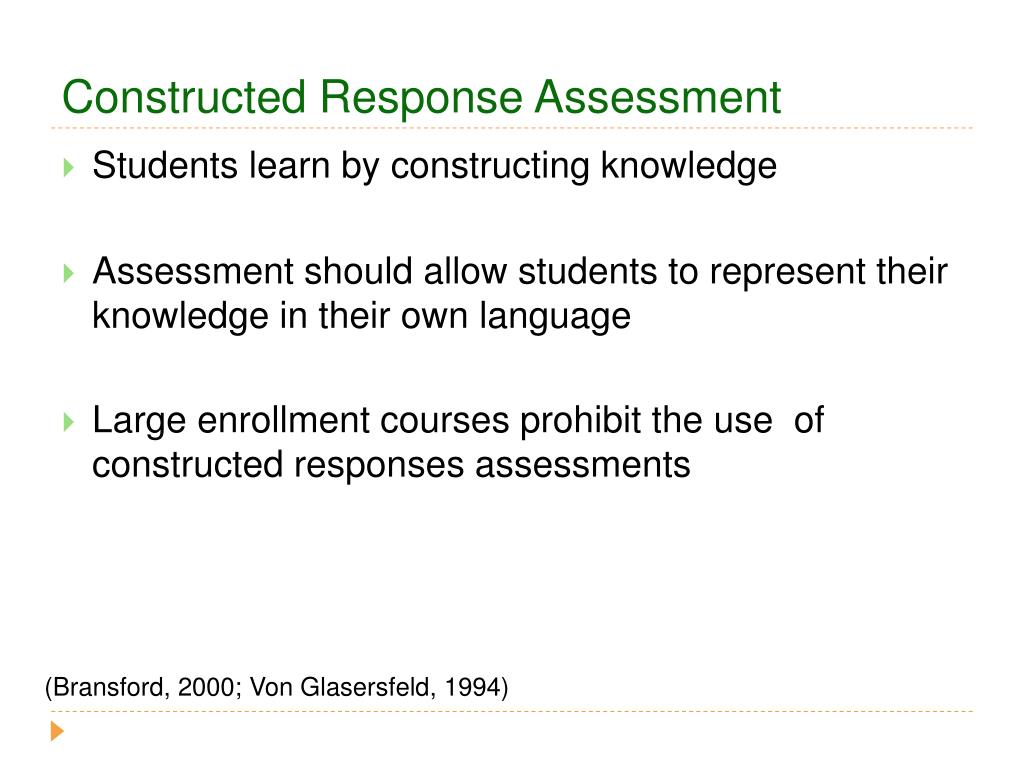 Constructed Response Assessment

Students learn by constructing knowledge

Assessment should allow students to represent their knowledge in their own language

Large enrollment courses prohibit the use of constructed responses assessments

(Bransford, 2000; Von Glasersfeld, 1994)